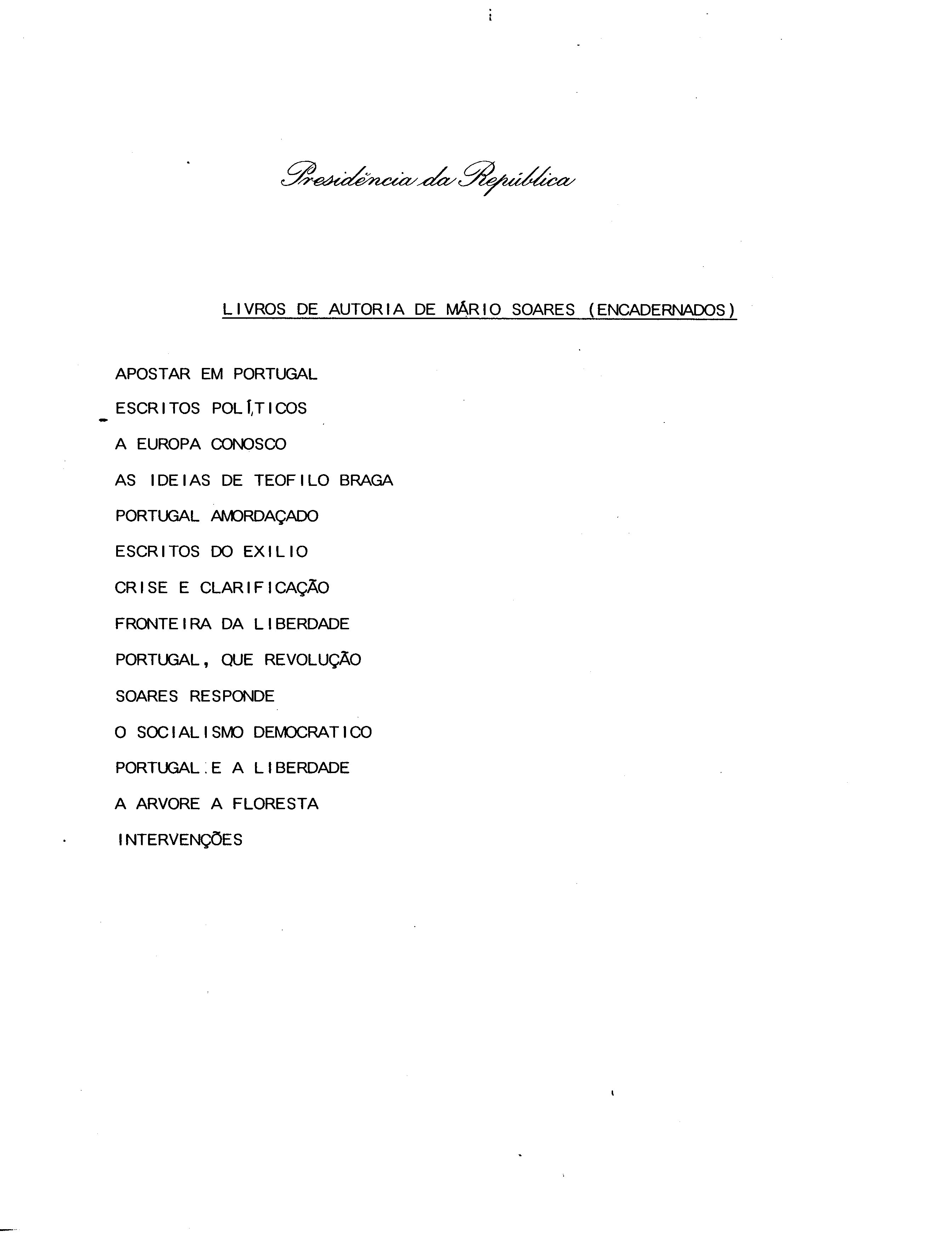 Presidência da República

LIVROS DE AUTORIA DE MÁRIO SOARES (ENCADERNADOS)

APOSTAR EM PORTUGAL

ESCRITOS POLÍTICOS

A EUROPA CONOSCO

AS IDEIAS DE TEOFILO BRAGA

PORTUGAL AMORDAÇADO

ESCRITOS DO EXILIO

CRISE E CLARIFICAÇÃO

FRONTEIRA DA LIBERDADE

PORTUGAL, QUE REVOLUÇÃO

SOARES RESPONDE

O SOCIALISMO DEMOCRATICO

PORTUGAL E A LIBERDADE

A ARVORE A FLORESTA

INTERVENÇÕES